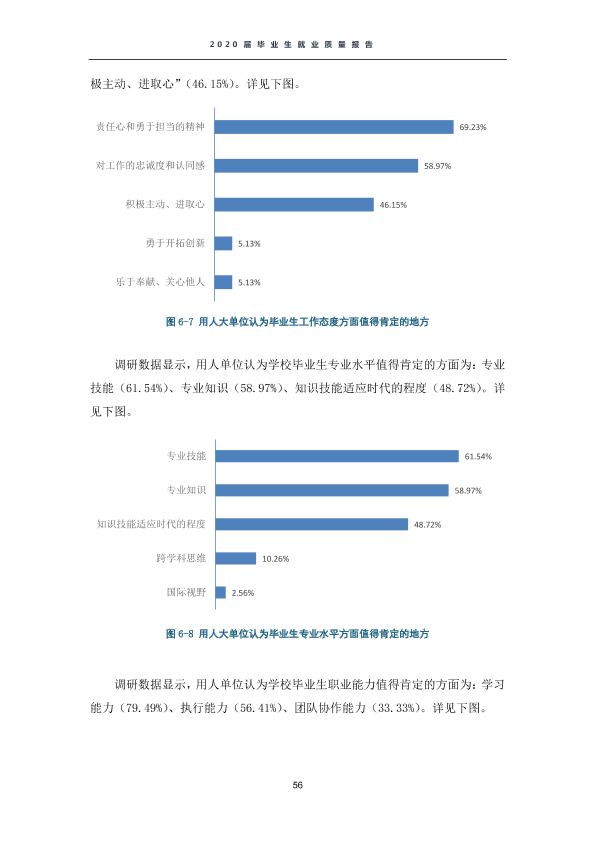 2020届毕业生就业质量报告

极主动、进取心”（46.15%）。详见下图。

责任心和勇于担当的精神
69.23%
对工作的忠诚度和认同感
58.97%
积极主动、进取心
46.15%
勇于开拓创新
5.13%
乐于奉献、关心他人
5.13%

图6-7 用人大单位认为毕业生工作态度方面值得肯定的地方

调研数据显示，用人单位认为学校毕业生专业水平值得肯定的方面为：专业技能（61.54%）、专业知识（58.97%）、知识技能适应时代的程度（48.72%）。详见下图。

专业技能
61.54%
专业知识
58.97%
知识技能适应时代的程度
48.72%
跨学科思维
10.26%
国际视野
2.56%

图6-8 用人大单位认为毕业生专业水平方面值得肯定的地方

调研数据显示，用人单位认为学校毕业生职业能力值得肯定的方面为：学习能力（79.49%）、执行能力（56.41%）、团队协作能力（33.33%）。详见下图。

56